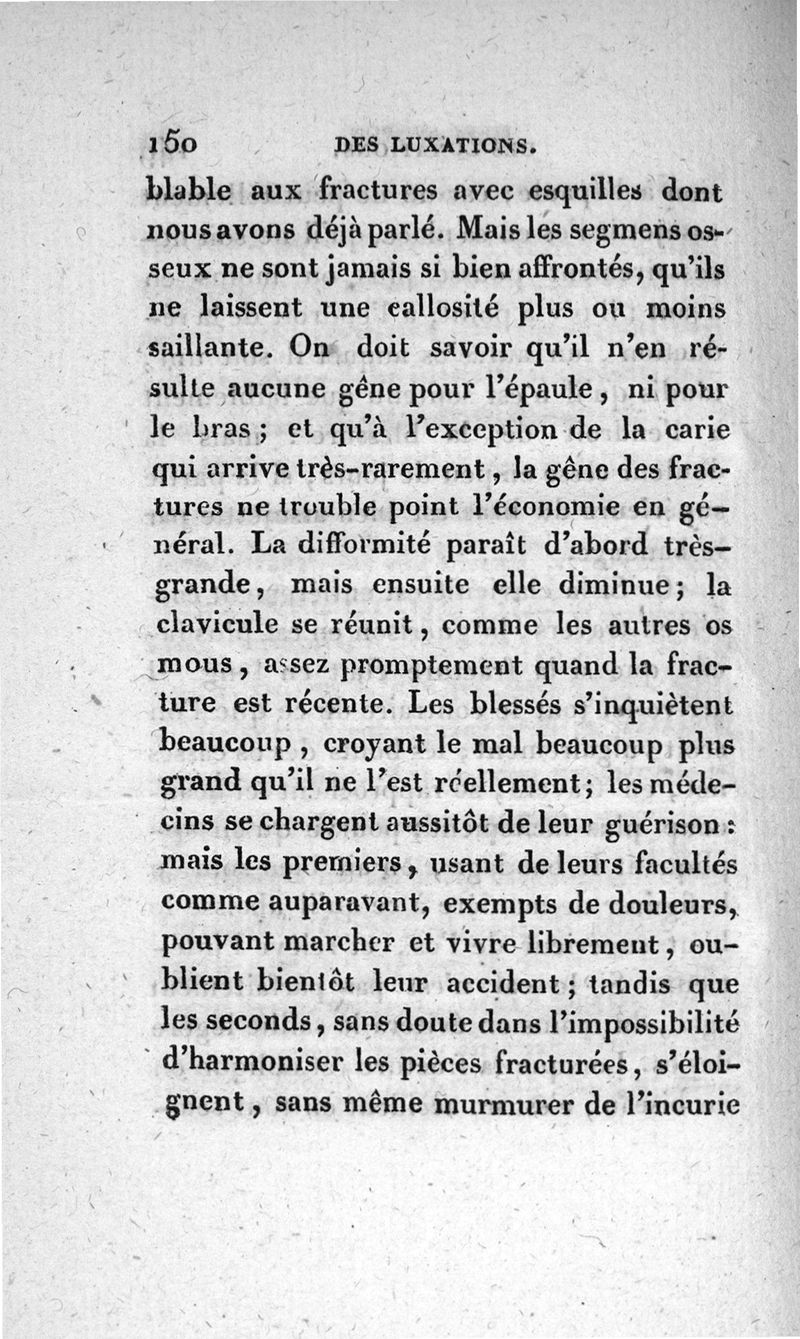 150 DES LUXATIONS.

blable aux fractures avec esquilles dont nous avons déjà parlé. Mais les segmens osseux ne sont jamais si bien affrontés, qu'ils ne laissent une callosité plus ou moins saillante. On doit savoir qu'il n'en résulte aucune gêne pour l'épaule, ni pour le bras; et qu'à l'exception de la carie qui arrive très-rarement, la gêne des fractures ne trouble point l'économie en général. La difformité paraît d'abord très-grande, mais ensuite elle diminue; la clavicule se réunit, comme les autres os mous, assez promptement quand la fracture est récente. Les blessés s'inquiètent beaucoup, croyant le mal beaucoup plus grand qu'il ne l'est réellement; les médecins se chargent aussitôt de leur guérison: mais les premiers, usant de leurs facultés comme auparavant, exempts de douleurs, pouvant marcher et vivre librement, oublient bientôt leur accident; tandis que les seconds, sans doute dans l'impossibilité d'harmoniser les pièces fracturées, s'éloignent, sans même murmurer de l'incurie